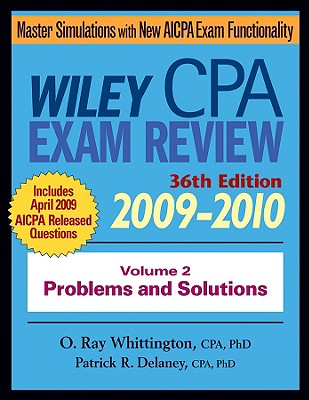 Master Simulations with New AICPA Exam Functionality

WILEY CPA EXAM REVIEW

36th Edition

2009–2010

Includes April 2009 AICPA Released Questions

Volume 2
Problems and Solutions

O. Ray Whittington, CPA, PhD
Patrick R. Delaney, CPA, PhD